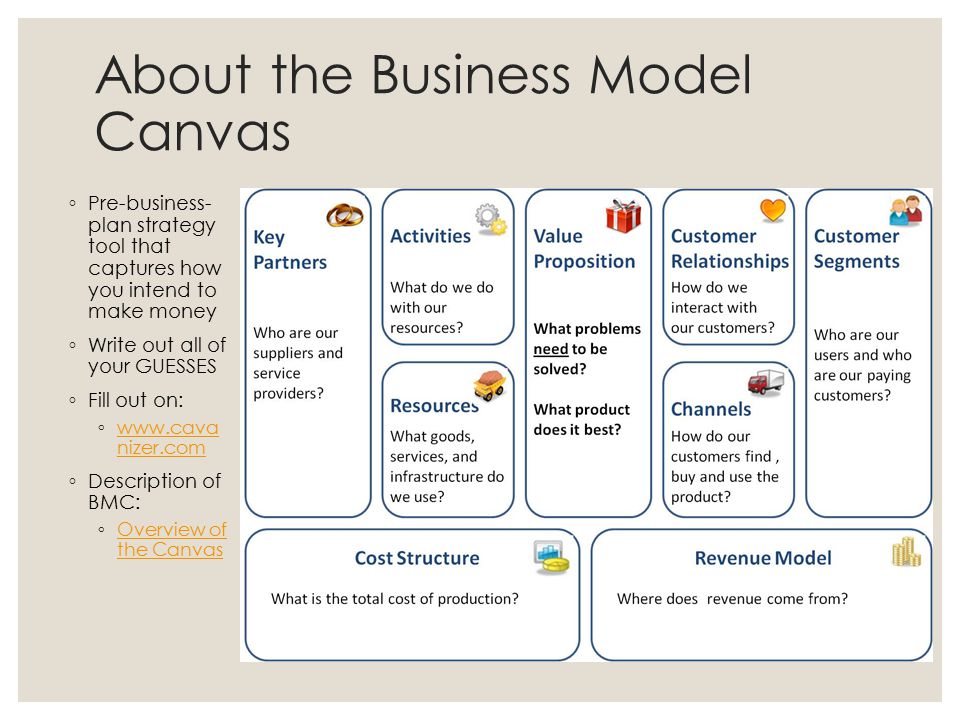 About the Business Model Canvas

◦ Pre-business-plan strategy tool that captures how you intend to make money
◦ Write out all of your GUESSES
◦ Fill out on:
◦ www.cavanizer.com
◦ Description of BMC:
◦ Overview of the Canvas

Key Partners

Who are our suppliers and service providers?

Activities

What do we do with our resources?

Resources

What goods, services, and infrastructure do we use?

Value Proposition

What problems need to be solved?

What product does it best?

Customer Relationships

How do we interact with our customers?

Channels

How do our customers find , buy and use the product?

Customer Segments

Who are our users and who are our paying customers?

Cost Structure

What is the total cost of production?

Revenue Model

Where does revenue come from?